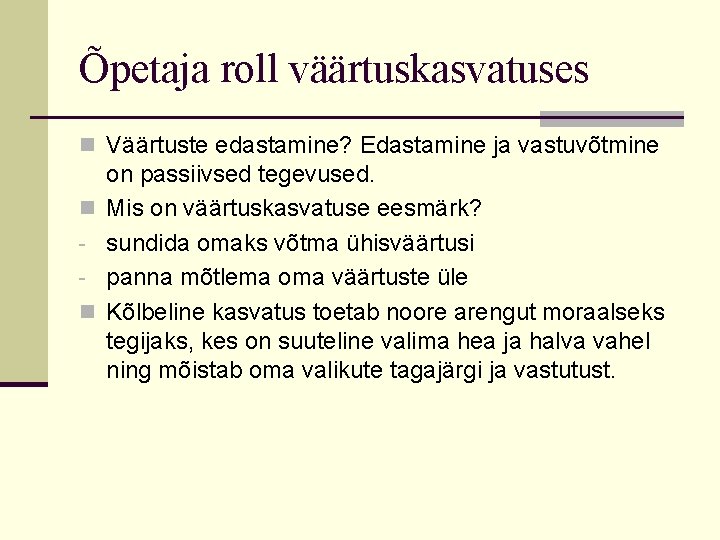 Õpetaja roll väärtuskasvatuses

Väärtuste edastamine? Edastamine ja vastuvõtmine on passiivsed tegevused.

Mis on väärtuskasvatuse eesmärk?

- sundida omaks võtma ühisväärtusi

- panna mõtlema oma väärtuste üle

Kõlbeline kasvatus toetab noore arengut moraalseks tegijaks, kes on suuteline valima hea ja halva vahel ning mõistab oma valikute tagajärgi ja vastutust.